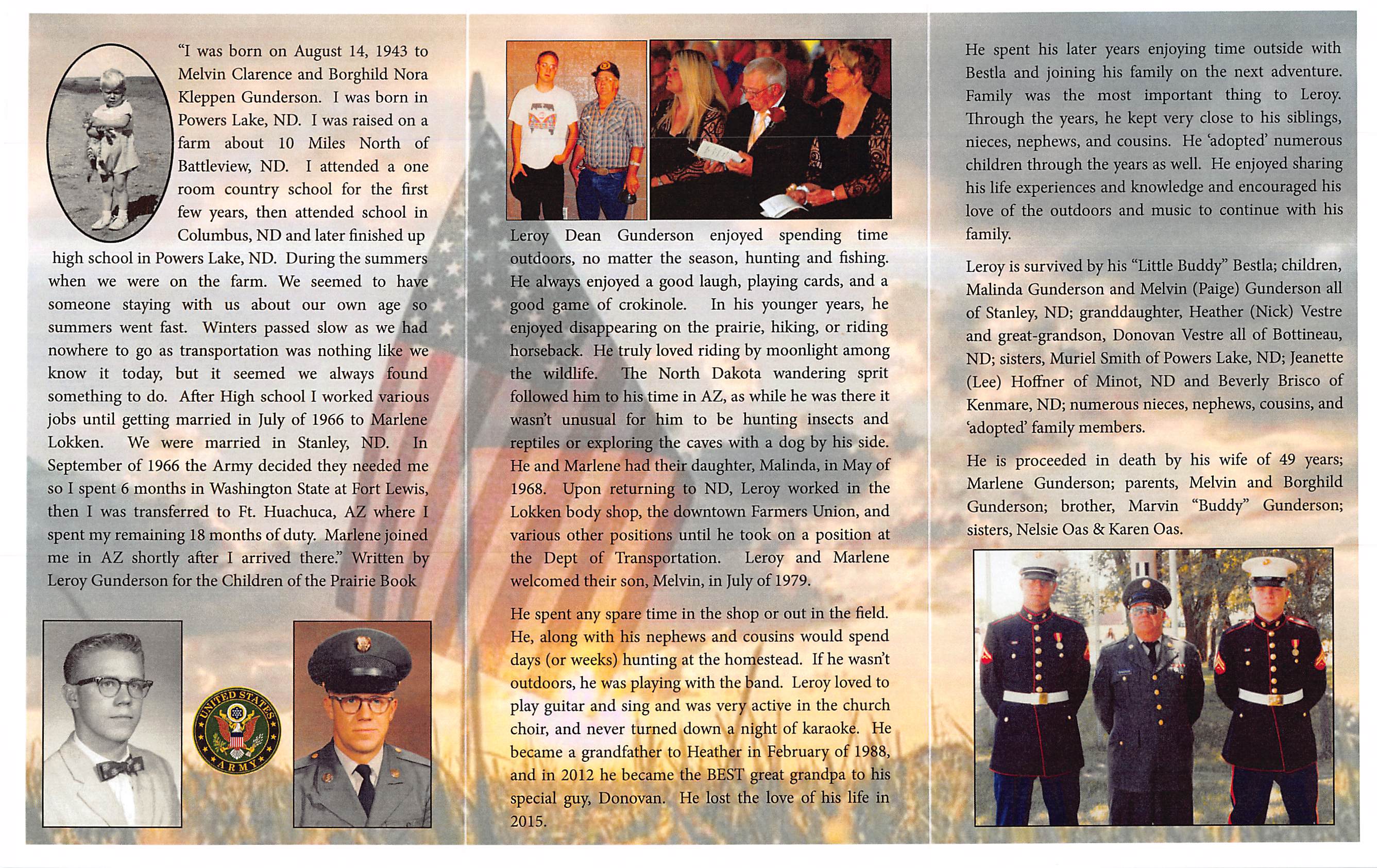 "I was born on August 14, 1943 to Melvin Clarence and Borghild Nora Kleppen Gunderson. I was born in Powers Lake, ND. I was raised on a farm about 10 Miles North of Battleview, ND. I attended a one room country school for the first few years, then attended school in Columbus, ND and later finished up high school in Powers Lake, ND. During the summers when we were on the farm. We seemed to have someone staying with us about our own age so summers went fast. Winters passed slow as we had nowhere to go as transportation was nothing like we know it today, but it seemed we always found something to do. After High school I worked various jobs until getting married in July of 1966 to Marlene Lokken. We were married in Stanley, ND. In September of 1966 the Army decided they needed me so I spent 6 months in Washington State at Fort Lewis, then I was transferred to Ft. Huachuca, AZ where I spent my remaining 18 months of duty. Marlene joined me in AZ shortly after I arrived there." Written by Leroy Gunderson for the Children of the Prairie Book

UNITED STATES ARMY

Leroy Dean Gunderson enjoyed spending time outdoors, no matter the season, hunting and fishing. He always enjoyed a good laugh, playing cards, and a good game of crokinole. In his younger years, he enjoyed disappearing on the prairie, hiking, or riding horseback. He truly loved riding by moonlight among the wildlife. The North Dakota wandering sprit followed him to his time in AZ, as while he was there it wasn't unusual for him to be hunting insects and reptiles or exploring the caves with a dog by his side. He and Marlene had their daughter, Malinda, in May of 1968. Upon returning to ND, Leroy worked in the Lokken body shop, the downtown Farmers Union, and various other positions until he took on a position at the Dept of Transportation. Leroy and Marlene welcomed their son, Melvin, in July of 1979.

He spent any spare time in the shop or out in the field. He, along with his nephews and cousins would spend days (or weeks) hunting at the homestead. If he wasn't outdoors, he was playing with the band. Leroy loved to play guitar and sing and was very active in the church choir, and never turned down a night of karaoke. He became a grandfather to Heather in February of 1988, and in 2012 he became the BEST great grandpa to his special guy, Donovan. He lost the love of his life in 2015.

He spent his later years enjoying time outside with Bestla and joining his family on the next adventure. Family was the most important thing to Leroy. Through the years, he kept very close to his siblings, nieces, nephews, and cousins. He 'adopted' numerous children through the years as well. He enjoyed sharing his life experiences and knowledge and encouraged his love of the outdoors and music to continue with his family.

Leroy is survived by his "Little Buddy" Bestla; children, Malinda Gunderson and Melvin (Paige) Gunderson all of Stanley, ND; granddaughter, Heather (Nick) Vestre and great-grandson, Donovan Vestre all of Bottineau, ND; sisters, Muriel Smith of Powers Lake, ND; Jeanette (Lee) Hoffner of Minot, ND and Beverly Brisco of Kenmare, ND; numerous nieces, nephews, cousins, and 'adopted' family members.

He is proceeded in death by his wife of 49 years; Marlene Gunderson; parents, Melvin and Borghild Gunderson; brother, Marvin "Buddy" Gunderson; sisters, Nelsie Oas & Karen Oas.